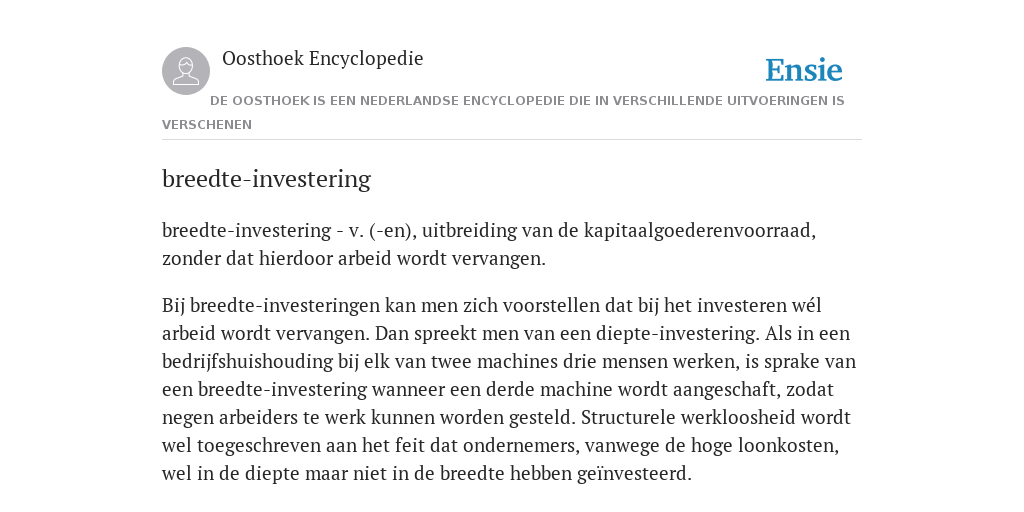 Oosthoek Encyclopedie

Ensie

DE OOSTHOEK IS EEN NEDERLANDSE ENCYCLOPEDIE DIE IN VERSCHILLENDE UITVOERINGEN IS VERSCHENEN

breedte-investering

breedte-investering - v. (-en), uitbreiding van de kapitaalgoederenvoorraad, zonder dat hierdoor arbeid wordt vervangen.

Bij breedte-investeringen kan men zich voorstellen dat bij het investeren wél arbeid wordt vervangen. Dan spreekt men van een diepte-investering. Als in een bedrijfshuishouding bij elk van twee machines drie mensen werken, is sprake van een breedte-investering wanneer een derde machine wordt aangeschaft, zodat negen arbeiders te werk kunnen worden gesteld. Structurele werkloosheid wordt wel toegeschreven aan het feit dat ondernemers, vanwege de hoge loonkosten, wel in de diepte maar niet in de breedte hebben geïnvesteerd.